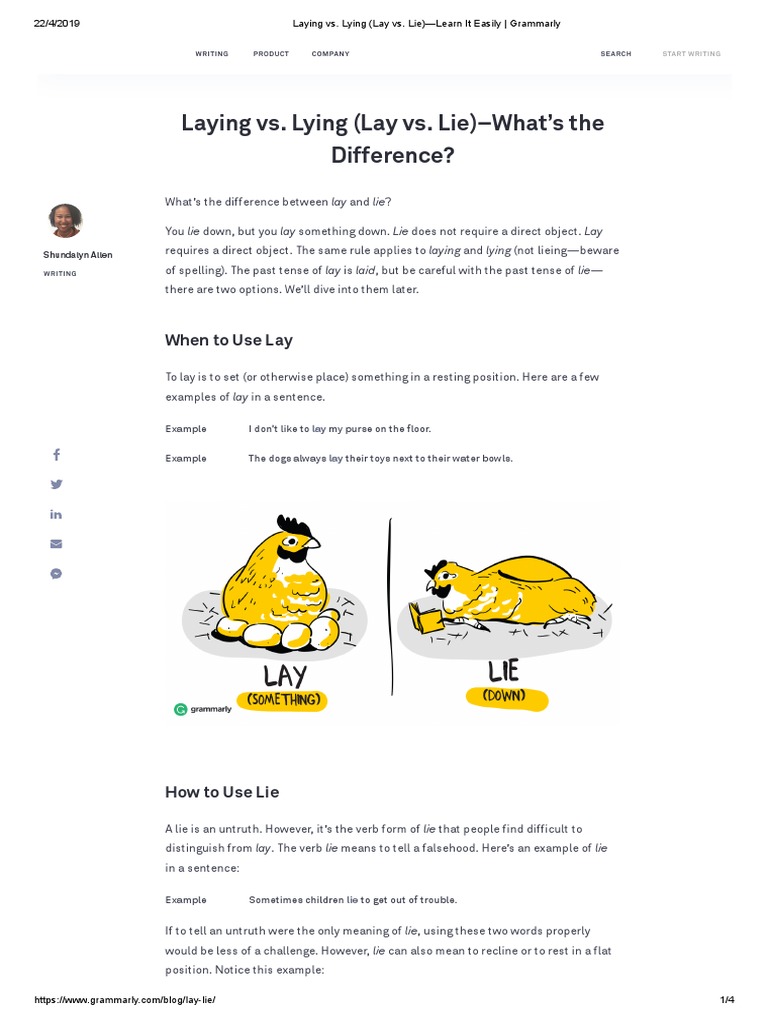 22/4/2019 Laying vs. Lying (Lay vs. Lie)—Learn It Easily | Grammarly

WRITING PRODUCT COMPANY SEARCH START WRITING

Laying vs. Lying (Lay vs. Lie)–What's the Difference?

Shundalyn Allen
WRITING

What's the difference between lay and lie?

You lie down, but you lay something down. Lie does not require a direct object. Lay requires a direct object. The same rule applies to laying and lying (not lieing—beware of spelling). The past tense of lay is laid, but be careful with the past tense of lie—there are two options. We'll dive into them later.

When to Use Lay

To lay is to set (or otherwise place) something in a resting position. Here are a few examples of lay in a sentence.

Example I don't like to lay my purse on the floor.

Example The dogs always lay their toys next to their water bowls.

LAY
(SOMETHING)
grammarly

LIE
(DOWN)

How to Use Lie

A lie is an untruth. However, it's the verb form of lie that people find difficult to distinguish from lay. The verb lie means to tell a falsehood. Here's an example of lie in a sentence:

Example Sometimes children lie to get out of trouble.

If to tell an untruth were the only meaning of lie, using these two words properly would be less of a challenge. However, lie can also mean to recline or to rest in a flat position. Notice this example:

https://www.grammarly.com/blog/lay-lie/ 1/4